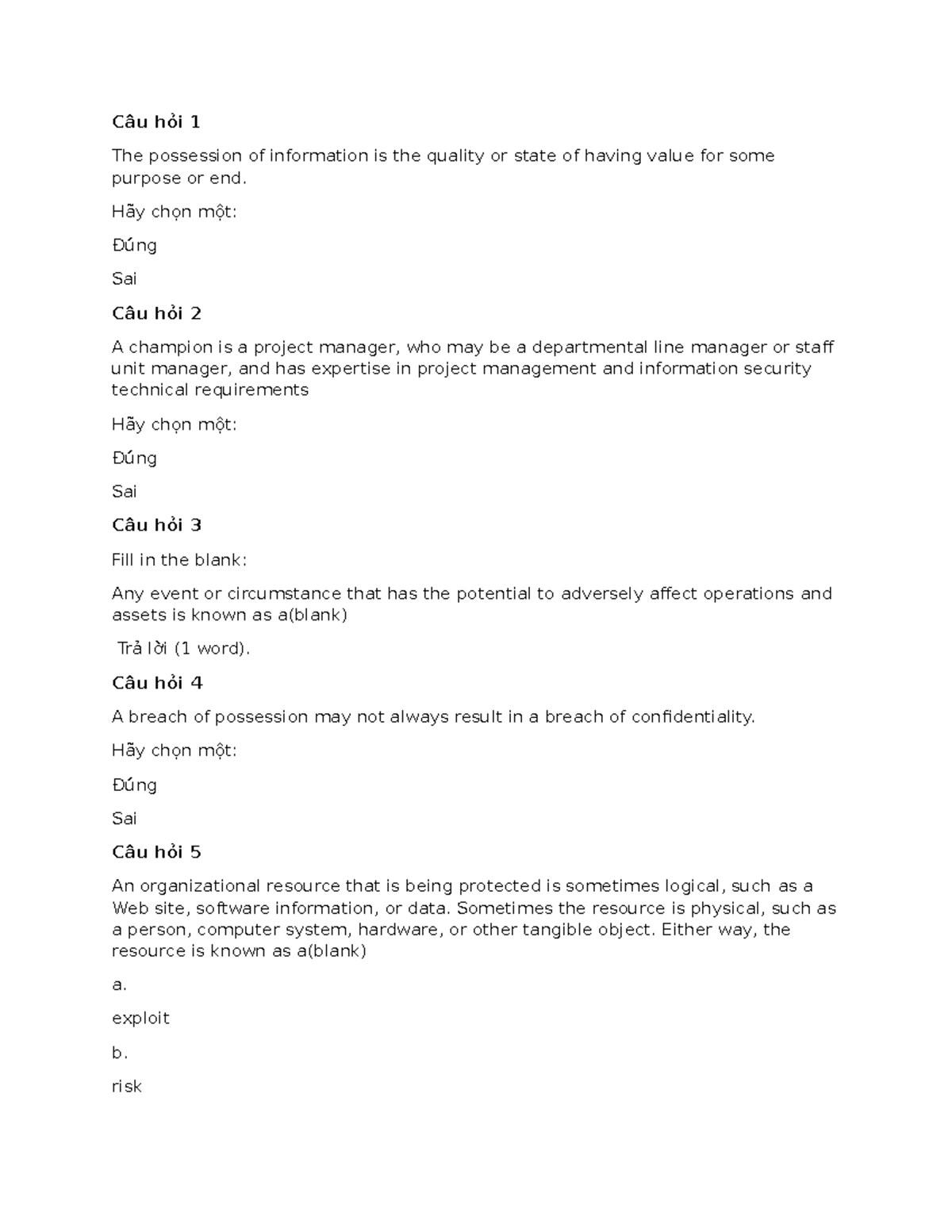 Câu hỏi 1

The possession of information is the quality or state of having value for some purpose or end.

Hãy chọn một:

Đúng

Sai

Câu hỏi 2

A champion is a project manager, who may be a departmental line manager or staff unit manager, and has expertise in project management and information security technical requirements

Hãy chọn một:

Đúng

Sai

Câu hỏi 3

Fill in the blank:

Any event or circumstance that has the potential to adversely affect operations and assets is known as a(blank)

Trả lời (1 word).

Câu hỏi 4

A breach of possession may not always result in a breach of confidentiality.

Hãy chọn một:

Đúng

Sai

Câu hỏi 5

An organizational resource that is being protected is sometimes logical, such as a Web site, software information, or data. Sometimes the resource is physical, such as a person, computer system, hardware, or other tangible object. Either way, the resource is known as a(blank)

a.

exploit

b.

risk